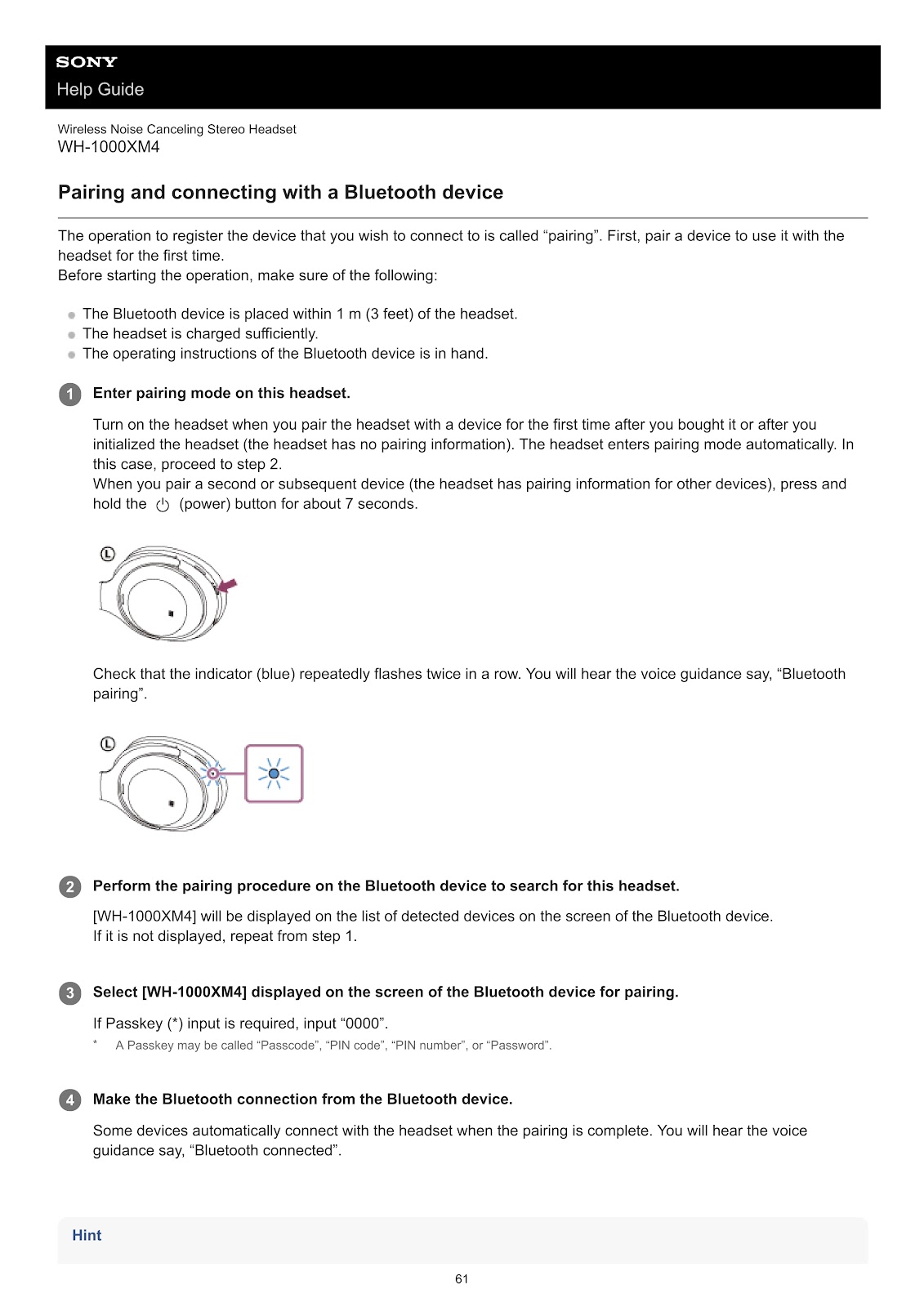 SONY
Help Guide

Wireless Noise Canceling Stereo Headset
WH-1000XM4

Pairing and connecting with a Bluetooth device

The operation to register the device that you wish to connect to is called "pairing". First, pair a device to use it with the headset for the first time.
Before starting the operation, make sure of the following:

• The Bluetooth device is placed within 1 m (3 feet) of the headset.
• The headset is charged sufficiently.
• The operating instructions of the Bluetooth device is in hand.

1 Enter pairing mode on this headset.

Turn on the headset when you pair the headset with a device for the first time after you bought it or after you initialized the headset (the headset has no pairing information). The headset enters pairing mode automatically. In this case, proceed to step 2.
When you pair a second or subsequent device (the headset has pairing information for other devices), press and hold the (power) button for about 7 seconds.

L

Check that the indicator (blue) repeatedly flashes twice in a row. You will hear the voice guidance say, "Bluetooth pairing".

L

2 Perform the pairing procedure on the Bluetooth device to search for this headset.

[WH-1000XM4] will be displayed on the list of detected devices on the screen of the Bluetooth device.
If it is not displayed, repeat from step 1.

3 Select [WH-1000XM4] displayed on the screen of the Bluetooth device for pairing.

If Passkey (*) input is required, input "0000".

* A Passkey may be called "Passcode", "PIN code", "PIN number", or "Password".

4 Make the Bluetooth connection from the Bluetooth device.

Some devices automatically connect with the headset when the pairing is complete. You will hear the voice guidance say, "Bluetooth connected".

Hint

61